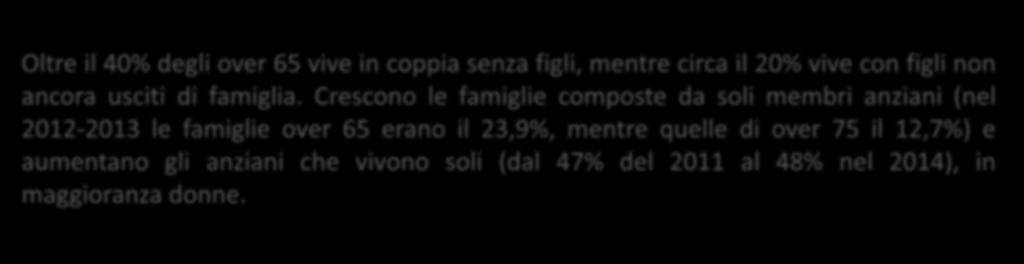 Oltre il 40% degli over 65 vive in coppia senza figli, mentre circa il 20% vive con figli non ancora usciti di famiglia. Crescono le famiglie composte da soli membri anziani (nel 2012-2013 le famiglie over 65 erano il 23,9%, mentre quelle di over 75 il 12,7%) e aumentano gli anziani che vivono soli (dal 47% del 2011 al 48% nel 2014), in maggioranza donne.